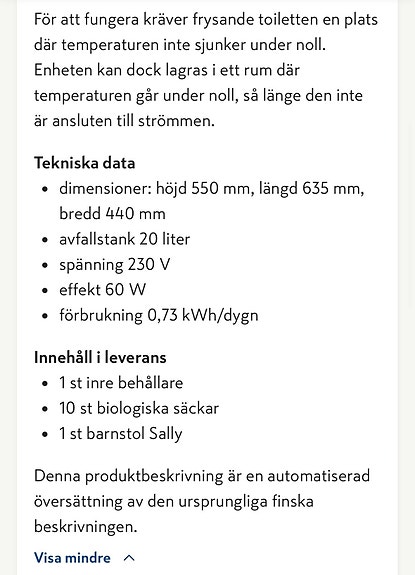 För att fungera kräver frysande toiletten en plats där temperaturen inte sjunker under noll. Enheten kan dock lagras i ett rum där temperaturen går under noll, så länge den inte är ansluten till strömmen.

Tekniska data
- dimensioner: höjd 550 mm, längd 635 mm, bredd 440 mm
- avfallstank 20 liter
- spänning 230 V
- effekt 60 W
- förbrukning 0,73 kWh/dygn

Innehåll i leverans
- 1 st inre behållare
- 10 st biologiska säckar
- 1 st barnstol Sally

Denna produktbeskrivning är en automatiserad översättning av den ursprungliga finska beskrivningen.

Visa mindre